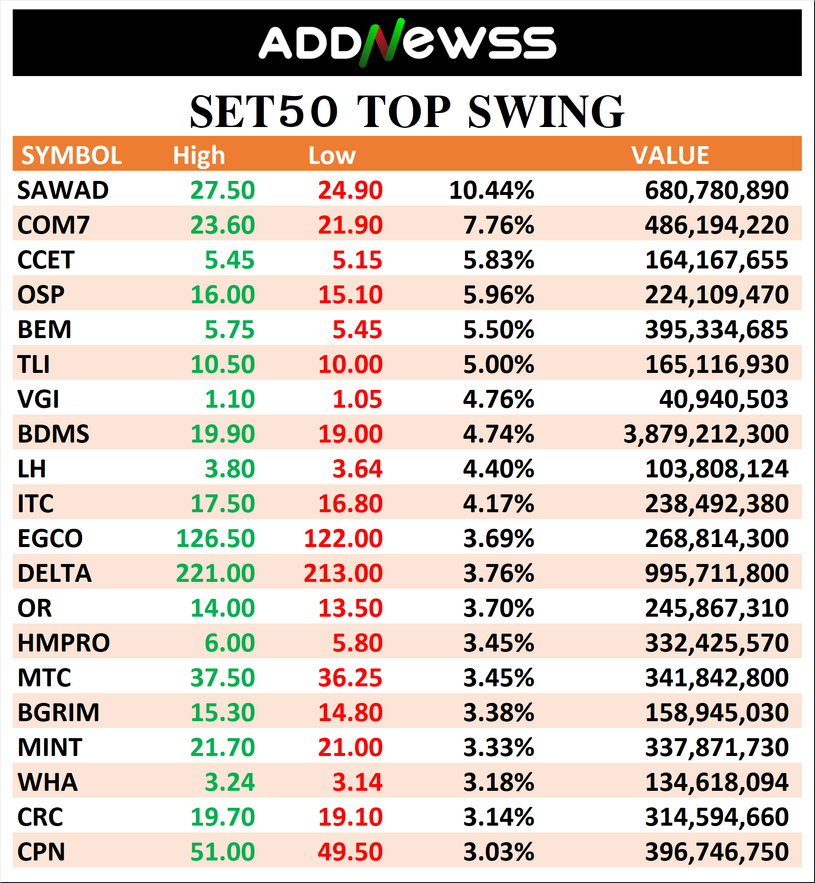 ADDNEWSS

SET50 TOP SWING

| SYMBOL | High | Low | | VALUE |
|---|---|---|---|---|
| SAWAD | 27.50 | 24.90 | 10.44% | 680,780,890 |
| COM7 | 23.60 | 21.90 | 7.76% | 486,194,220 |
| CCET | 5.45 | 5.15 | 5.83% | 164,167,655 |
| OSP | 16.00 | 15.10 | 5.96% | 224,109,470 |
| BEM | 5.75 | 5.45 | 5.50% | 395,334,685 |
| TLI | 10.50 | 10.00 | 5.00% | 165,116,930 |
| VGI | 1.10 | 1.05 | 4.76% | 40,940,503 |
| BDMS | 19.90 | 19.00 | 4.74% | 3,879,212,300 |
| LH | 3.80 | 3.64 | 4.40% | 103,808,124 |
| ITC | 17.50 | 16.80 | 4.17% | 238,492,380 |
| EGCO | 126.50 | 122.00 | 3.69% | 268,814,300 |
| DELTA | 221.00 | 213.00 | 3.76% | 995,711,800 |
| OR | 14.00 | 13.50 | 3.70% | 245,867,310 |
| HMPRO | 6.00 | 5.80 | 3.45% | 332,425,570 |
| MTC | 37.50 | 36.25 | 3.45% | 341,842,800 |
| BGRIM | 15.30 | 14.80 | 3.38% | 158,945,030 |
| MINT | 21.70 | 21.00 | 3.33% | 337,871,730 |
| WHA | 3.24 | 3.14 | 3.18% | 134,618,094 |
| CRC | 19.70 | 19.10 | 3.14% | 314,594,660 |
| CPN | 51.00 | 49.50 | 3.03% | 396,746,750 |